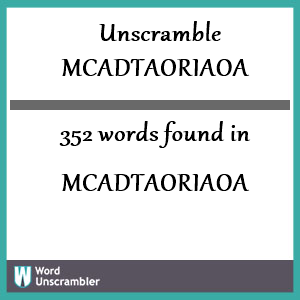 Unscramble
MCADTAORIAOA

352 words found in

MCADTAORIAOA

W Word Unscrambler